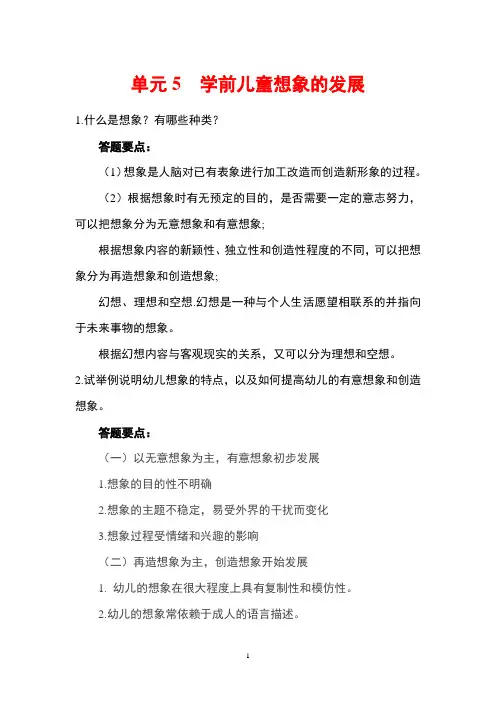 单元 5　学前儿童想象的发展

1.什么是想象？有哪些种类？

答题要点：

（1）想象是人脑对已有表象进行加工改造而创造新形象的过程。

（2）根据想象时有无预定的目的，是否需要一定的意志努力，可以把想象分为无意想象和有意想象;

根据想象内容的新颖性、独立性和创造性程度的不同，可以把想象分为再造想象和创造想象;

幻想、理想和空想.幻想是一种与个人生活愿望相联系的并指向于未来事物的想象。

根据幻想内容与客观现实的关系，又可以分为理想和空想。

2.试举例说明幼儿想象的特点，以及如何提高幼儿的有意想象和创造想象。

答题要点：

（一）以无意想象为主，有意想象初步发展

1.想象的目的性不明确

2.想象的主题不稳定，易受外界的干扰而变化

3.想象过程受情绪和兴趣的影响

（二）再造想象为主，创造想象开始发展

1. 幼儿的想象在很大程度上具有复制性和模仿性。

2.幼儿的想象常依赖于成人的语言描述。

1